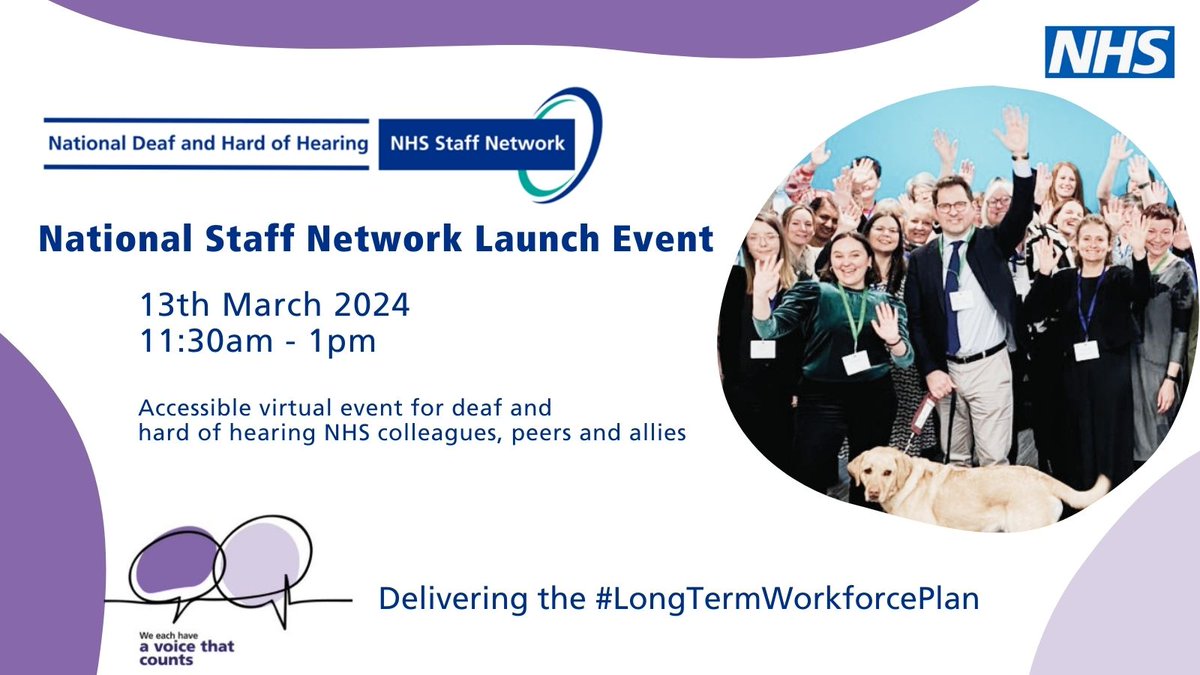 NHS

National Deaf and Hard of Hearing NHS Staff Network

National Staff Network Launch Event

13th March 2024
11:30am - 1pm

Accessible virtual event for deaf and hard of hearing NHS colleagues, peers and allies

We each have a voice that counts

Delivering the #LongTermWorkforcePlan